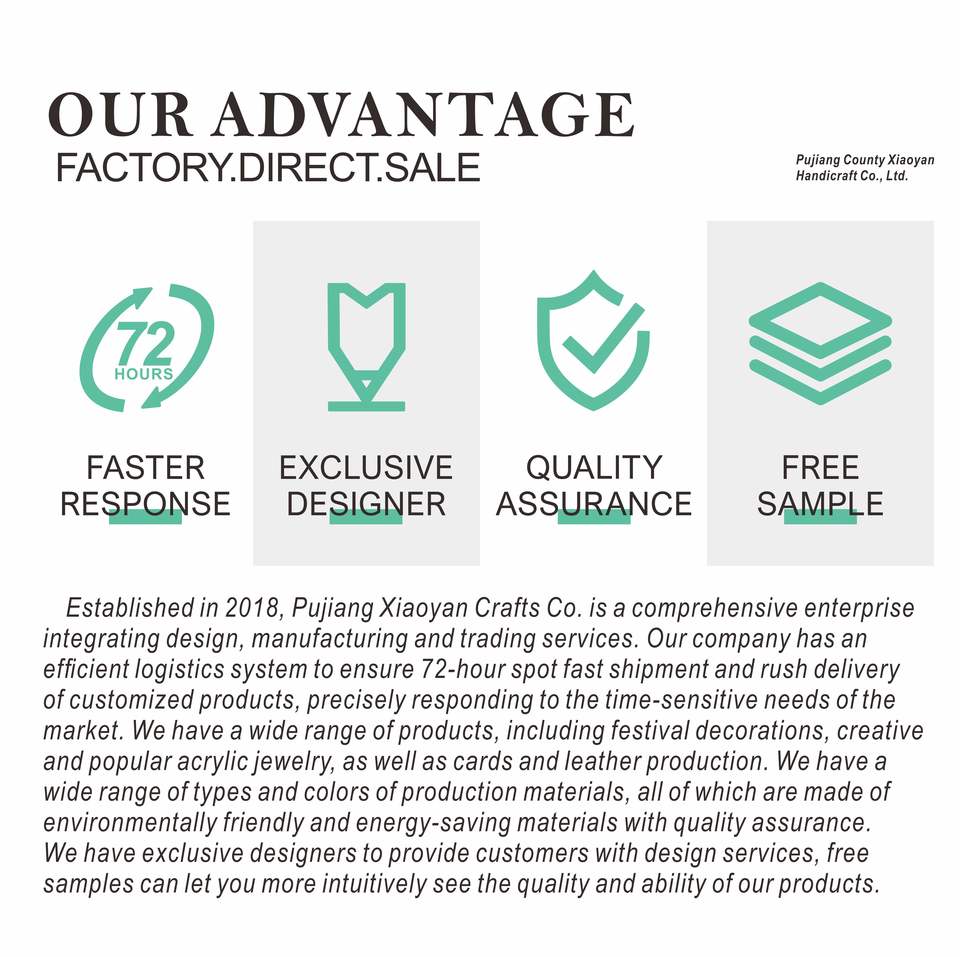 OUR ADVANTAGE
FACTORY.DIRECT.SALE

Pujiang County Xiaoyan
Handicraft Co., Ltd.

72
HOURS

FASTER
RESPONSE

EXCLUSIVE
DESIGNER

QUALITY
ASSURANCE

FREE
SAMPLE

Established in 2018, Pujiang Xiaoyan Crafts Co. is a comprehensive enterprise integrating design, manufacturing and trading services. Our company has an efficient logistics system to ensure 72-hour spot fast shipment and rush delivery of customized products, precisely responding to the time-sensitive needs of the market. We have a wide range of products, including festival decorations, creative and popular acrylic jewelry, as well as cards and leather production. We have a wide range of types and colors of production materials, all of which are made of environmentally friendly and energy-saving materials with quality assurance. We have exclusive designers to provide customers with design services, free samples can let you more intuitively see the quality and ability of our products.